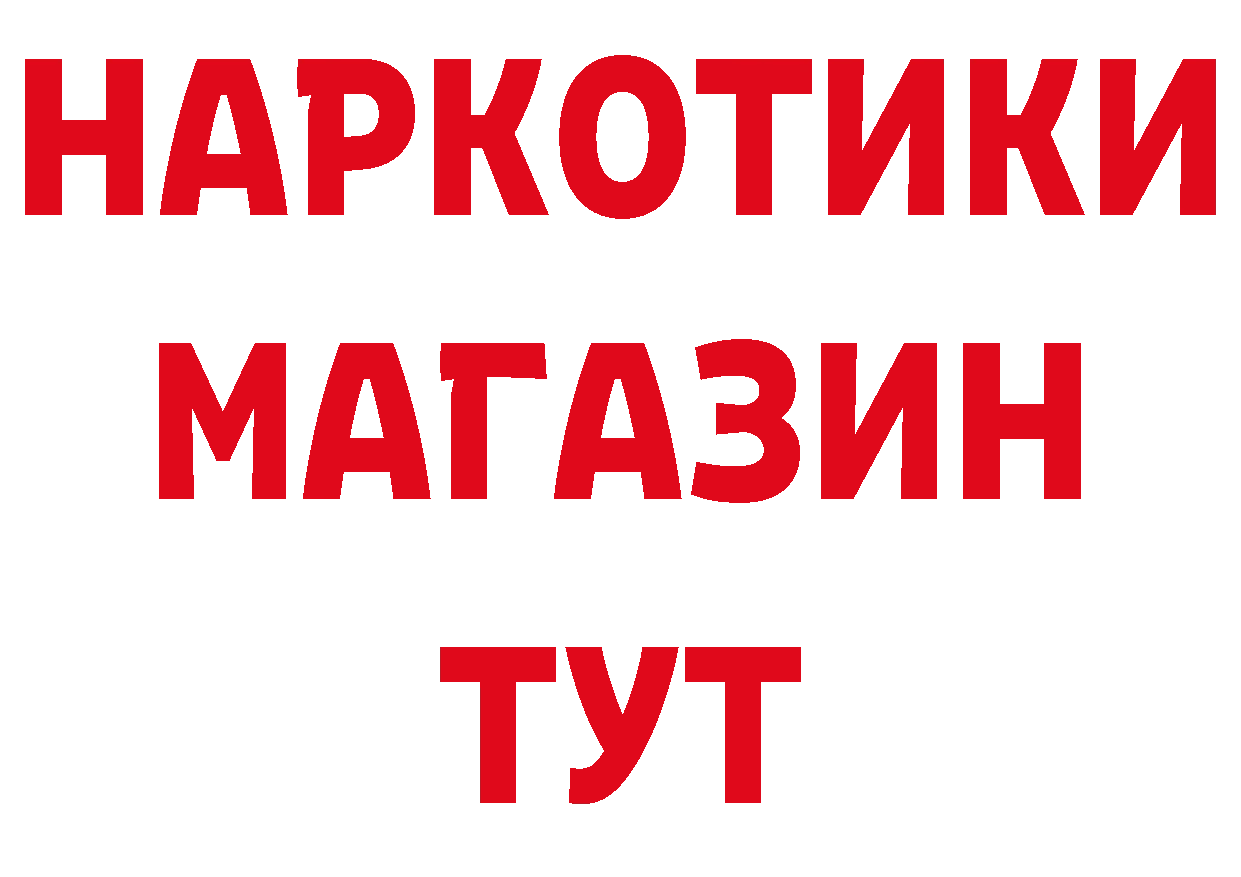 НАРКОТИКИ МАГАЗИН ТУТ